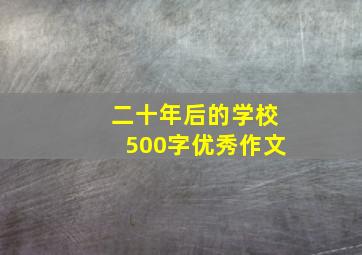 二十年后的学校
500字优秀作文